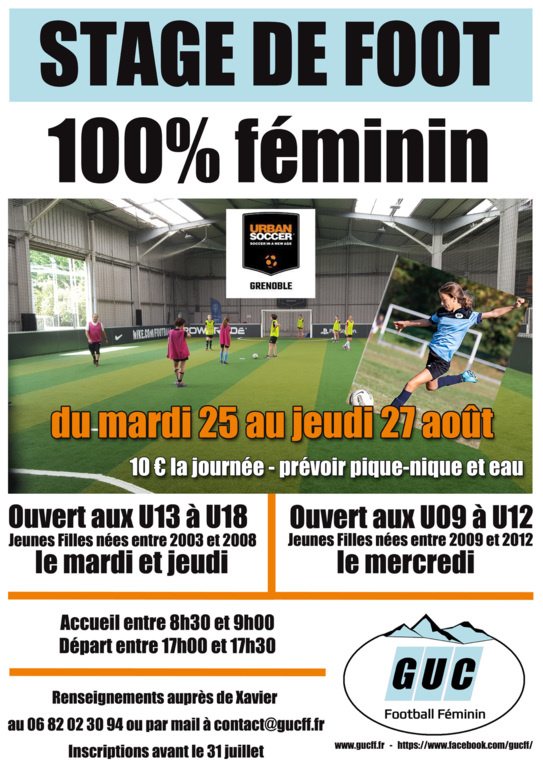 STAGE DE FOOT

100% féminin

URBAN SOCCER
SOCCER IN A NEW AGE

GRENOBLE

du mardi 25 au jeudi 27 août

10 € la journée - prévoir pique-nique et eau

Ouvert aux U13 à U18
Jeunes Filles nées entre 2003 et 2008
le mardi et jeudi

Ouvert aux U09 à U12
Jeunes Filles nées entre 2009 et 2012
le mercredi

Accueil entre 8h30 et 9h00
Départ entre 17h00 et 17h30

Renseignements auprès de Xavier
au 06 82 02 30 94 ou par mail à contact@gucff.fr
Inscriptions avant le 31 juillet

GUC
Football Féminin

www.gucff.fr - https://www.facebook.com/gucff/